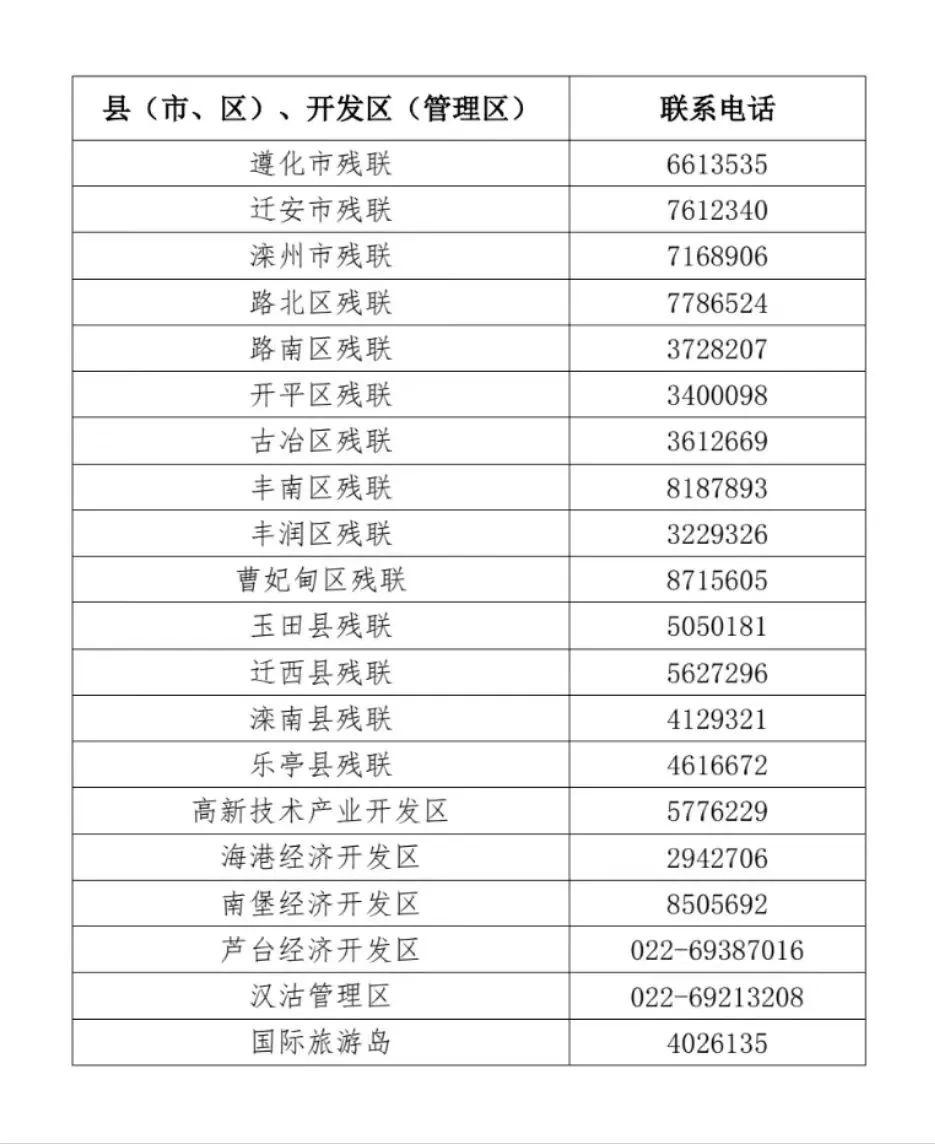 | 县（市、区）、开发区（管理区） | 联系电话 |
|---|---|
| 遵化市残联 | 6613535 |
| 迁安市残联 | 7612340 |
| 滦州市残联 | 7168906 |
| 路北区残联 | 7786524 |
| 路南区残联 | 3728207 |
| 开平区残联 | 3400098 |
| 古冶区残联 | 3612669 |
| 丰南区残联 | 8187893 |
| 丰润区残联 | 3229326 |
| 曹妃甸区残联 | 8715605 |
| 玉田县残联 | 5050181 |
| 迁西县残联 | 5627296 |
| 滦南县残联 | 4129321 |
| 乐亭县残联 | 4616672 |
| 高新技术产业开发区 | 5776229 |
| 海港经济开发区 | 2942706 |
| 南堡经济开发区 | 8505692 |
| 芦台经济开发区 | 022-69387016 |
| 汉沽管理区 | 022-69213208 |
| 国际旅游岛 | 4026135 |